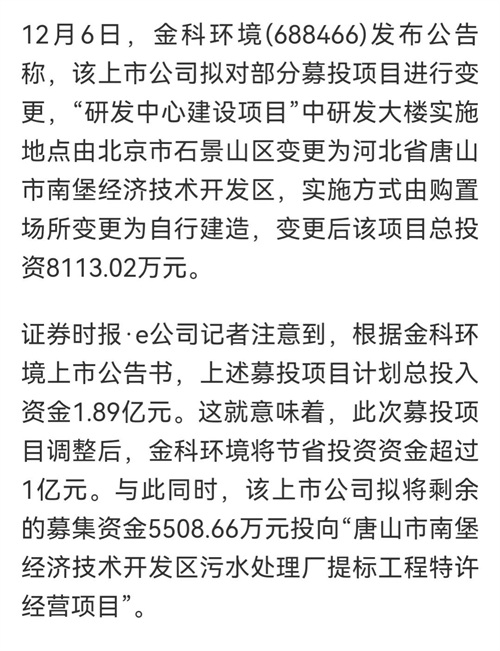 12月6日，金科环境(688466)发布公告称，该上市公司拟对部分募投项目进行变更，“研发中心建设项目”中研发大楼实施地点由北京市石景山区变更为河北省唐山市南堡经济技术开发区，实施方式由购置场所变更为自行建造，变更后该项目总投资8113.02万元。

证券时报·e公司记者注意到，根据金科环境上市公告书，上述募投项目计划总投入资金1.89亿元。这就意味着，此次募投项目调整后，金科环境将节省投资资金超过1亿元。与此同时，该上市公司拟将剩余的募集资金5508.66万元投向“唐山市南堡经济技术开发区污水处理厂提标工程特许经营项目”。